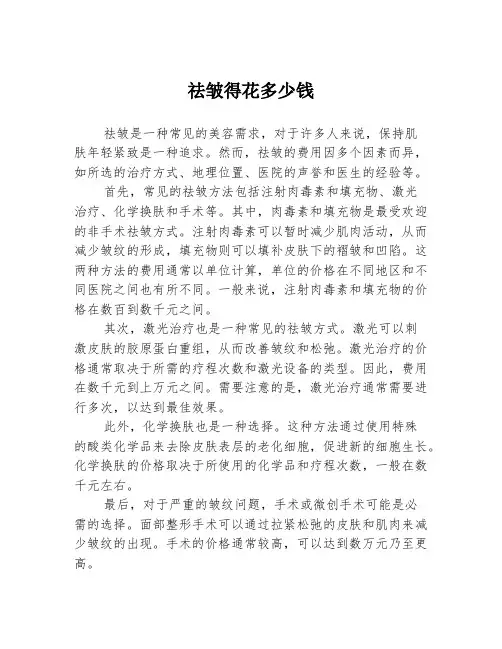 祛皱得花多少钱

祛皱是一种常见的美容需求，对于许多人来说，保持肌肤年轻紧致是一种追求。然而，祛皱的费用因多个因素而异，如所选的治疗方式、地理位置、医院的声誉和医生的经验等。

首先，常见的祛皱方法包括注射肉毒素和填充物、激光治疗、化学换肤和手术等。其中，肉毒素和填充物是最受欢迎的非手术祛皱方式。注射肉毒素可以暂时减少肌肉活动，从而减少皱纹的形成，填充物则可以填补皮肤下的褶皱和凹陷。这两种方法的费用通常以单位计算，单位的价格在不同地区和不同医院之间也有所不同。一般来说，注射肉毒素和填充物的价格在数百到数千元之间。

其次，激光治疗也是一种常见的祛皱方式。激光可以刺激皮肤的胶原蛋白重组，从而改善皱纹和松弛。激光治疗的价格通常取决于所需的疗程次数和激光设备的类型。因此，费用在数千元到上万元之间。需要注意的是，激光治疗通常需要进行多次，以达到最佳效果。

此外，化学换肤也是一种选择。这种方法通过使用特殊的酸类化学品来去除皮肤表层的老化细胞，促进新的细胞生长。化学换肤的价格取决于所使用的化学品和疗程次数，一般在数千元左右。

最后，对于严重的皱纹问题，手术或微创手术可能是必需的选择。面部整形手术可以通过拉紧松弛的皮肤和肌肉来减少皱纹的出现。手术的价格通常较高，可以达到数万元乃至更高。